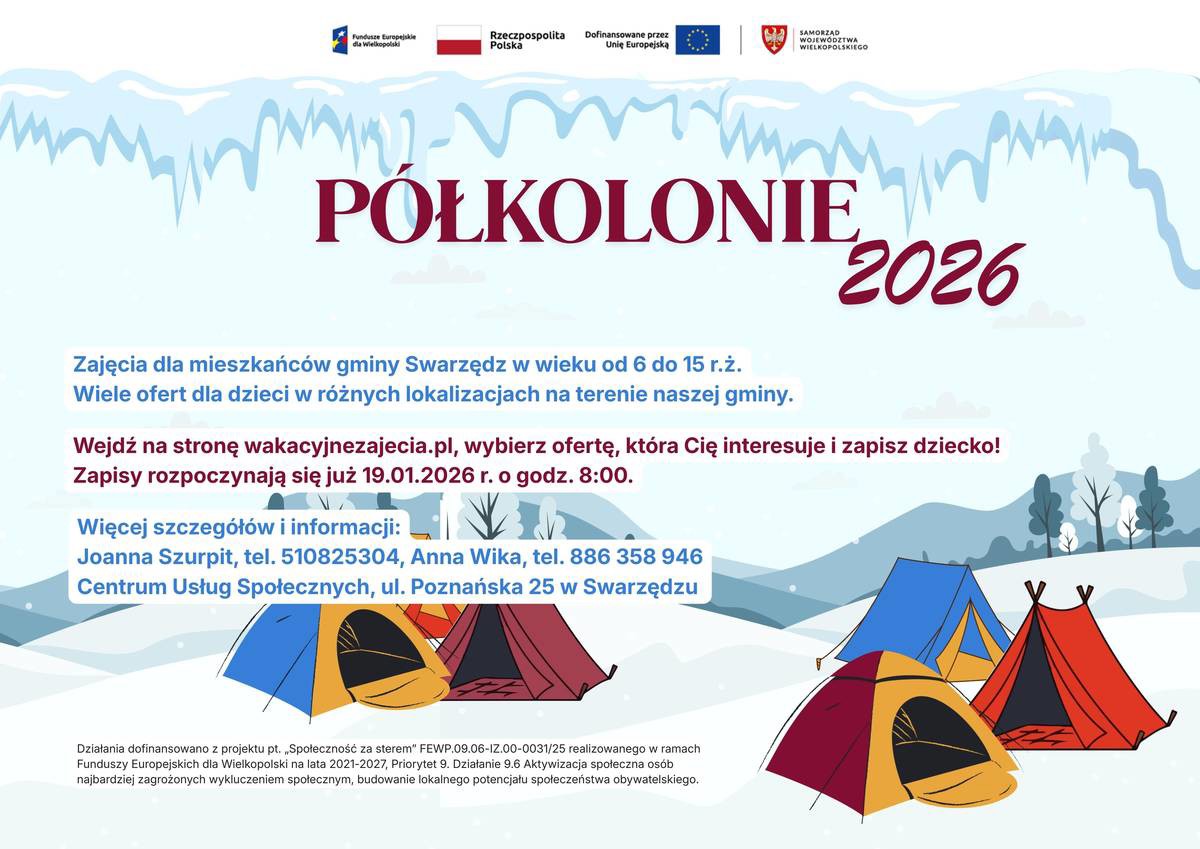 Fundusze Europejskie dla Wielkopolski

Rzeczpospolita Polska

Dofinansowane przez Unię Europejską

SAMORZĄD WOJEWÓDZTWA WIELKOPOLSKIEGO

PÓŁKOLONIE 2026

Zajęcia dla mieszkańców gminy Swarzędz w wieku od 6 do 15 r.ż.
Wiele ofert dla dzieci w różnych lokalizacjach na terenie naszej gminy.

Wejdź na stronę wakacyjnezajecia.pl, wybierz ofertę, która Cię interesuje i zapisz dziecko!
Zapisy rozpoczynają się już 19.01.2026 r. o godz. 8:00.

Więcej szczegółów i informacji:
Joanna Szurpit, tel. 510825304, Anna Wika, tel. 886 358 946
Centrum Usług Społecznych, ul. Poznańska 25 w Swarzędzu

Działania dofinansowano z projektu pt. „Społeczność za sterem" FEWP.09.06-IZ.00-0031/25 realizowanego w ramach Funduszy Europejskich dla Wielkopolski na lata 2021-2027, Priorytet 9. Działanie 9.6 Aktywizacja społeczna osób najbardziej zagrożonych wykluczeniem społecznym, budowanie lokalnego potencjału społeczeństwa obywatelskiego.